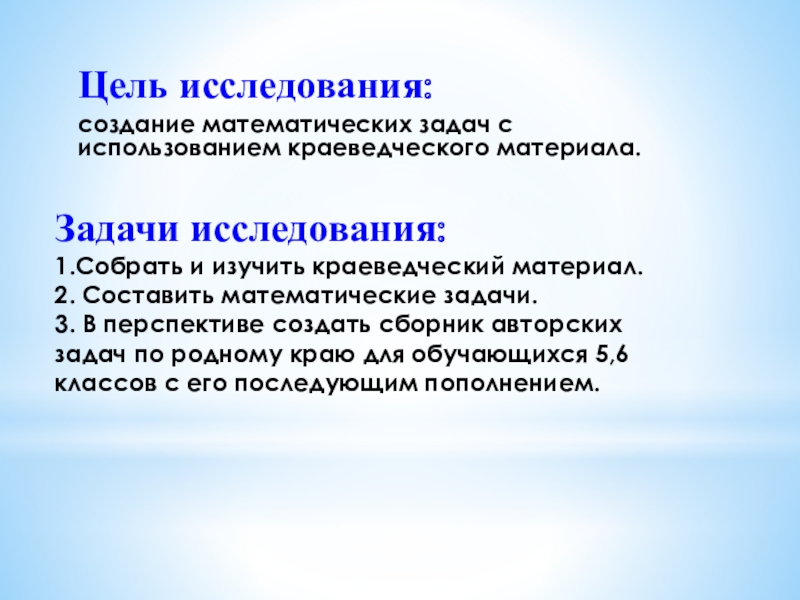 Цель исследования:

создание математических задач с использованием краеведческого материала.

Задачи исследования:

1.Собрать и изучить краеведческий материал.
2. Составить математические задачи.
3. В перспективе создать сборник авторских задач по родному краю для обучающихся 5,6 классов с его последующим пополнением.